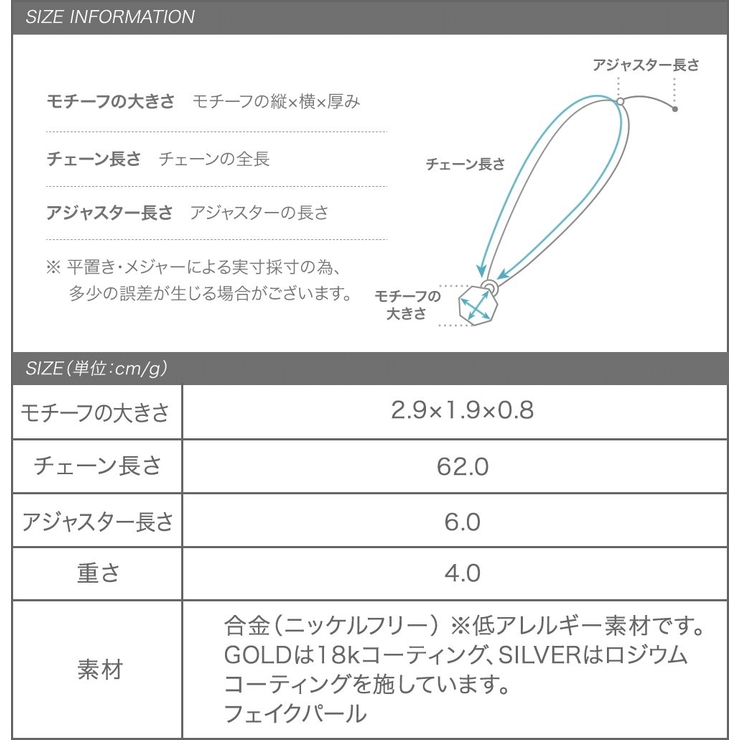 SIZE INFORMATION

モチーフの大きさ　モチーフの縦×横×厚み

チェーン長さ　チェーンの全長

アジャスター長さ　アジャスターの長さ

※ 平置き・メジャーによる実寸採寸の為、多少の誤差が生じる場合がございます。

アジャスター長さ

チェーン長さ

モチーフの大きさ

SIZE（単位：cm/g）

| モチーフの大きさ | 2.9×1.9×0.8 |
|---|---|
| チェーン長さ | 62.0 |
| アジャスター長さ | 6.0 |
| 重さ | 4.0 |
| 素材 | 合金（ニッケルフリー）※低アレルギー素材です。GOLDは18kコーティング、SILVERはロジウムコーティングを施しています。フェイクパール |